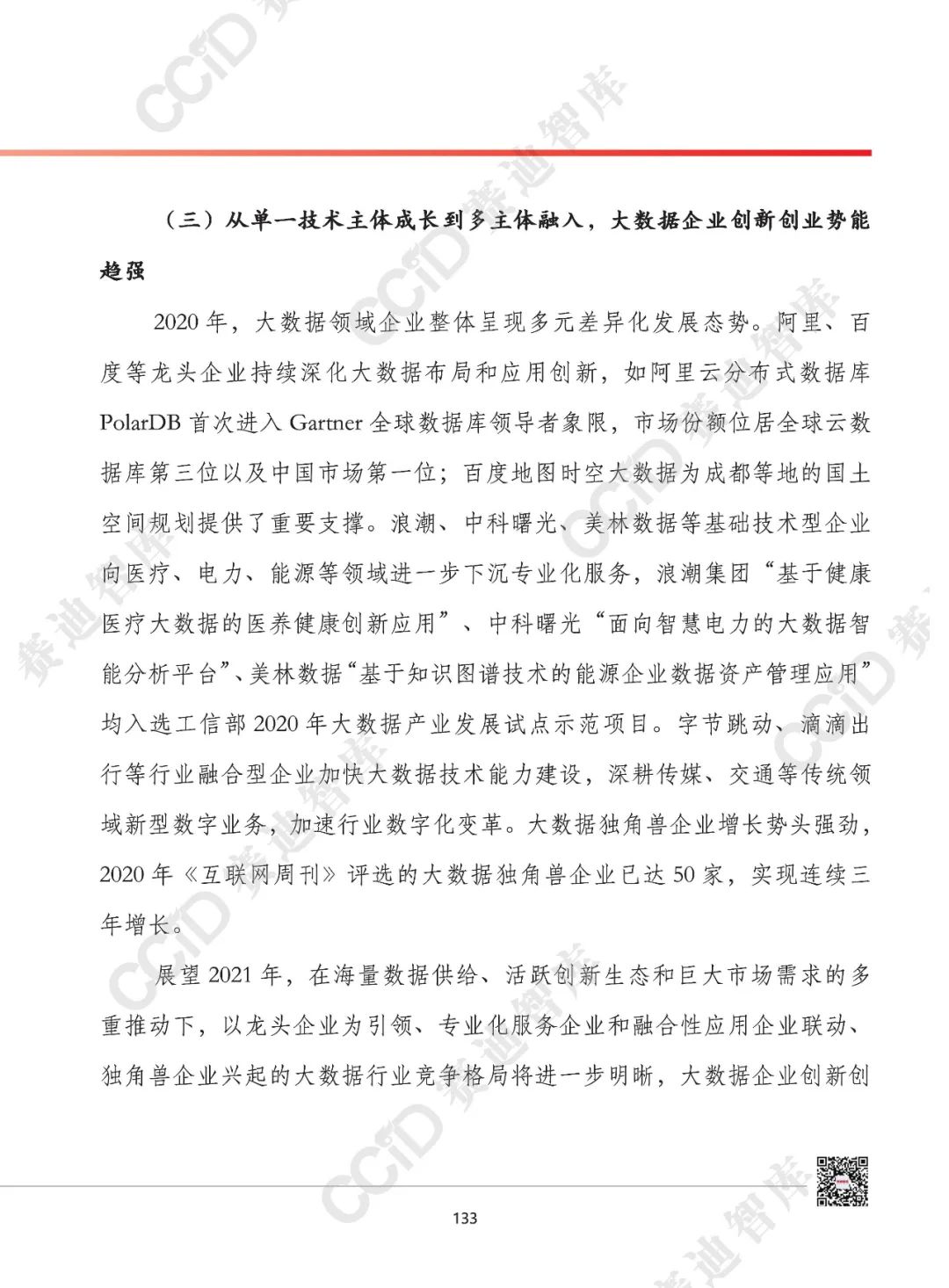 CCID 赛迪智库

（三）从单一技术主体成长到多主体融入，大数据企业创新创业势能趋强

2020 年，大数据领域企业整体呈现多元差异化发展态势。阿里、百度等龙头企业持续深化大数据布局和应用创新，如阿里云分布式数据库 PolarDB 首次进入 Gartner 全球数据库领导者象限，市场份额位居全球云数据库第三位以及中国市场第一位；百度地图时空大数据为成都等地的国土空间规划提供了重要支撑。浪潮、中科曙光、美林数据等基础技术型企业向医疗、电力、能源等领域进一步下沉专业化服务，浪潮集团“基于健康医疗大数据的医养健康创新应用”、中科曙光“面向智慧电力的大数据智能分析平台”、美林数据“基于知识图谱技术的能源企业数据资产管理应用”均入选工信部 2020 年大数据产业发展试点示范项目。字节跳动、滴滴出行等行业融合型企业加快大数据技术能力建设，深耕传媒、交通等传统领域新型数字业务，加速行业数字化变革。大数据独角兽企业增长势头强劲，2020 年《互联网周刊》评选的大数据独角兽企业已达 50 家，实现连续三年增长。

展望 2021 年，在海量数据供给、活跃创新生态和巨大市场需求的多重推动下，以龙头企业为引领、专业化服务企业和融合性应用企业联动、独角兽企业兴起的大数据行业竞争格局将进一步明晰，大数据企业创新创

133